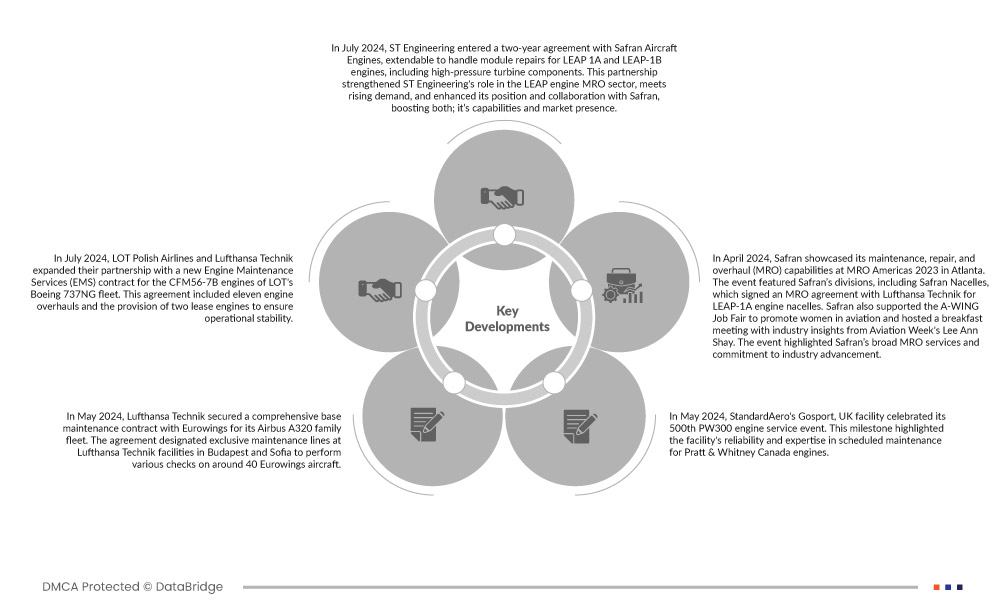 In July 2024, ST Engineering entered a two-year agreement with Safran Aircraft Engines, extendable to handle module repairs for LEAP 1A and LEAP-1B engines, including high-pressure turbine components. This partnership strengthened ST Engineering's role in the LEAP engine MRO sector, meets rising demand, and enhanced its position and collaboration with Safran, boosting both; it's capabilities and market presence.

In July 2024, LOT Polish Airlines and Lufthansa Technik expanded their partnership with a new Engine Maintenance Services (EMS) contract for the CFM56-7B engines of LOT's Boeing 737NG fleet. This agreement included eleven engine overhauls and the provision of two lease engines to ensure operational stability.

Key Developments

In April 2024, Safran showcased its maintenance, repair, and overhaul (MRO) capabilities at MRO Americas 2023 in Atlanta. The event featured Safran's divisions, including Safran Nacelles, which signed an MRO agreement with Lufthansa Technik for LEAP-1A engine nacelles. Safran also supported the A-WING Job Fair to promote women in aviation and hosted a breakfast meeting with industry insights from Aviation Week's Lee Ann Shay. The event highlighted Safran's broad MRO services and commitment to industry advancement.

In May 2024, Lufthansa Technik secured a comprehensive base maintenance contract with Eurowings for its Airbus A320 family fleet. The agreement designated exclusive maintenance lines at Lufthansa Technik facilities in Budapest and Sofia to perform various checks on around 40 Eurowings aircraft.

In May 2024, StandardAero's Gosport, UK facility celebrated its 500th PW300 engine service event. This milestone highlighted the facility's reliability and expertise in scheduled maintenance for Pratt & Whitney Canada engines.

DMCA Protected © DataBridge